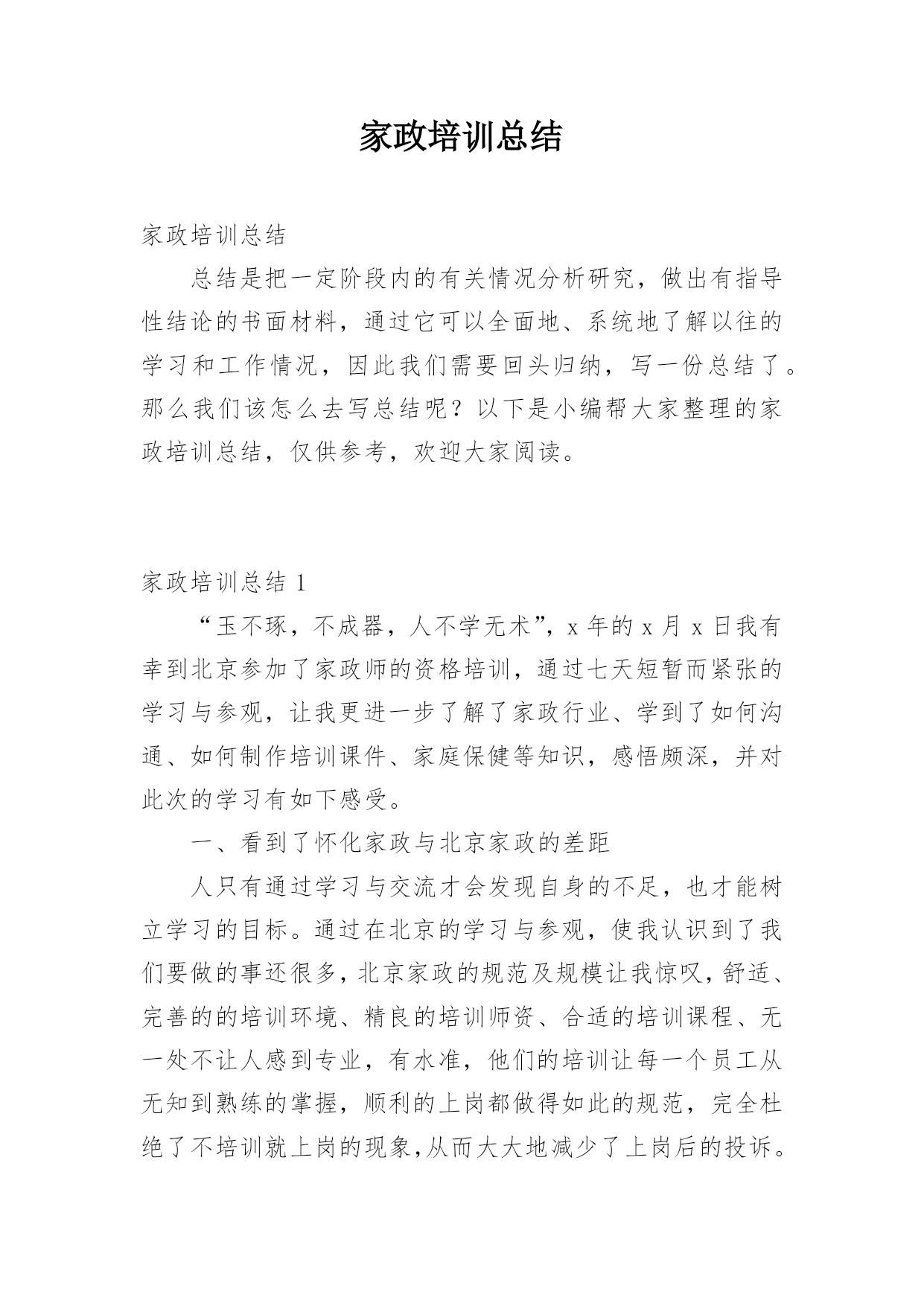 家政培训总结

家政培训总结

总结是把一定阶段内的有关情况分析研究，做出有指导性结论的书面材料，通过它可以全面地、系统地了解以往的学习和工作情况，因此我们需要回头归纳，写一份总结了。那么我们该怎么去写总结呢？以下是小编帮大家整理的家政培训总结，仅供参考，欢迎大家阅读。

家政培训总结 1

“玉不琢，不成器，人不学无术”，x 年的 x 月 x 日我有幸到北京参加了家政师的资格培训，通过七天短暂而紧张的学习与参观，让我更进一步了解了家政行业、学到了如何沟通、如何制作培训课件、家庭保健等知识，感悟颇深，并对此次的学习有如下感受。

一、看到了怀化家政与北京家政的差距

人只有通过学习与交流才会发现自身的不足，也才能树立学习的目标。通过在北京的学习与参观，使我认识到了我们要做的事还很多，北京家政的规范及规模让我惊叹，舒适、完善的的培训环境、精良的培训师资、合适的培训课程、无一处不让人感到专业，有水准，他们的培训让每一个员工从无知到熟练的掌握，顺利的上岗都做得如此的规范，完全杜绝了不培训就上岗的现象，从而大大地减少了上岗后的投诉。